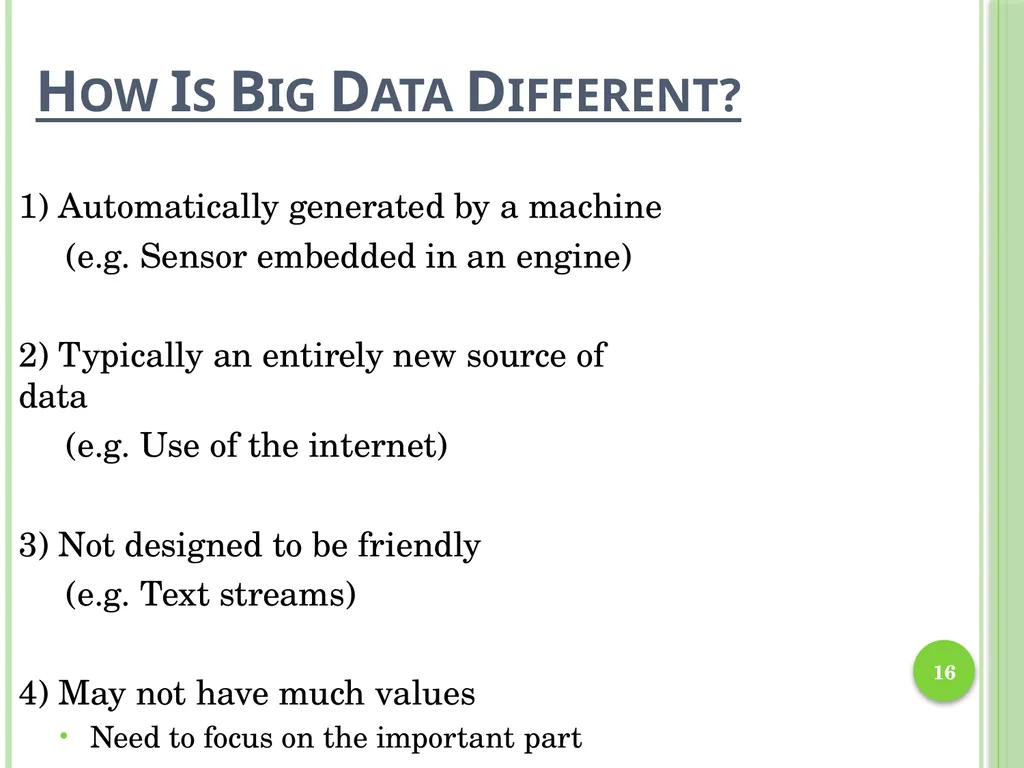 HOW IS BIG DATA DIFFERENT?

1) Automatically generated by a machine
(e.g. Sensor embedded in an engine)

2) Typically an entirely new source of data
(e.g. Use of the internet)

3) Not designed to be friendly
(e.g. Text streams)

4) May not have much values
• Need to focus on the important part

16